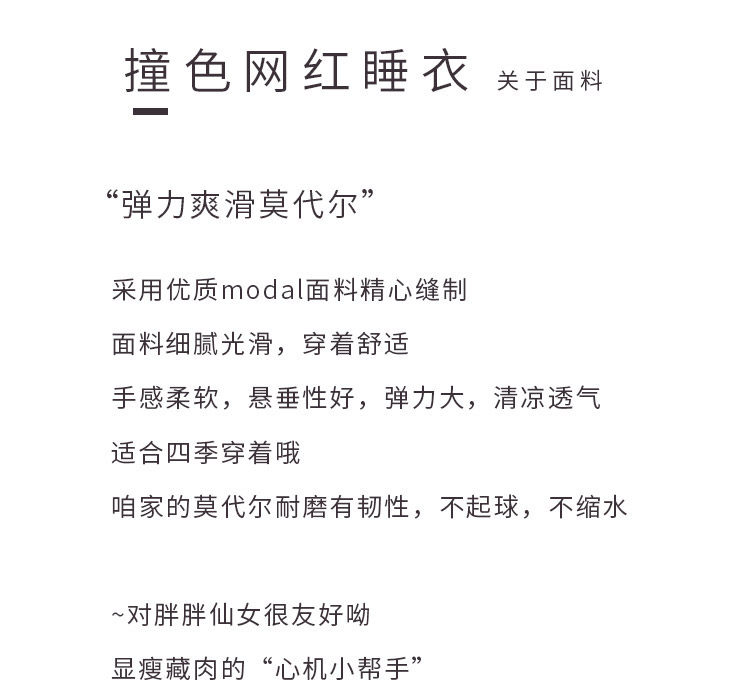 撞色网红睡衣 关于面料

“弹力爽滑莫代尔”

采用优质modal面料精心缝制

面料细腻光滑，穿着舒适

手感柔软，悬垂性好，弹力大，清凉透气

适合四季穿着哦

咱家的莫代尔耐磨有韧性，不起球，不缩水

~对胖胖仙女很友好呦

显瘦藏肉的“心机小帮手”